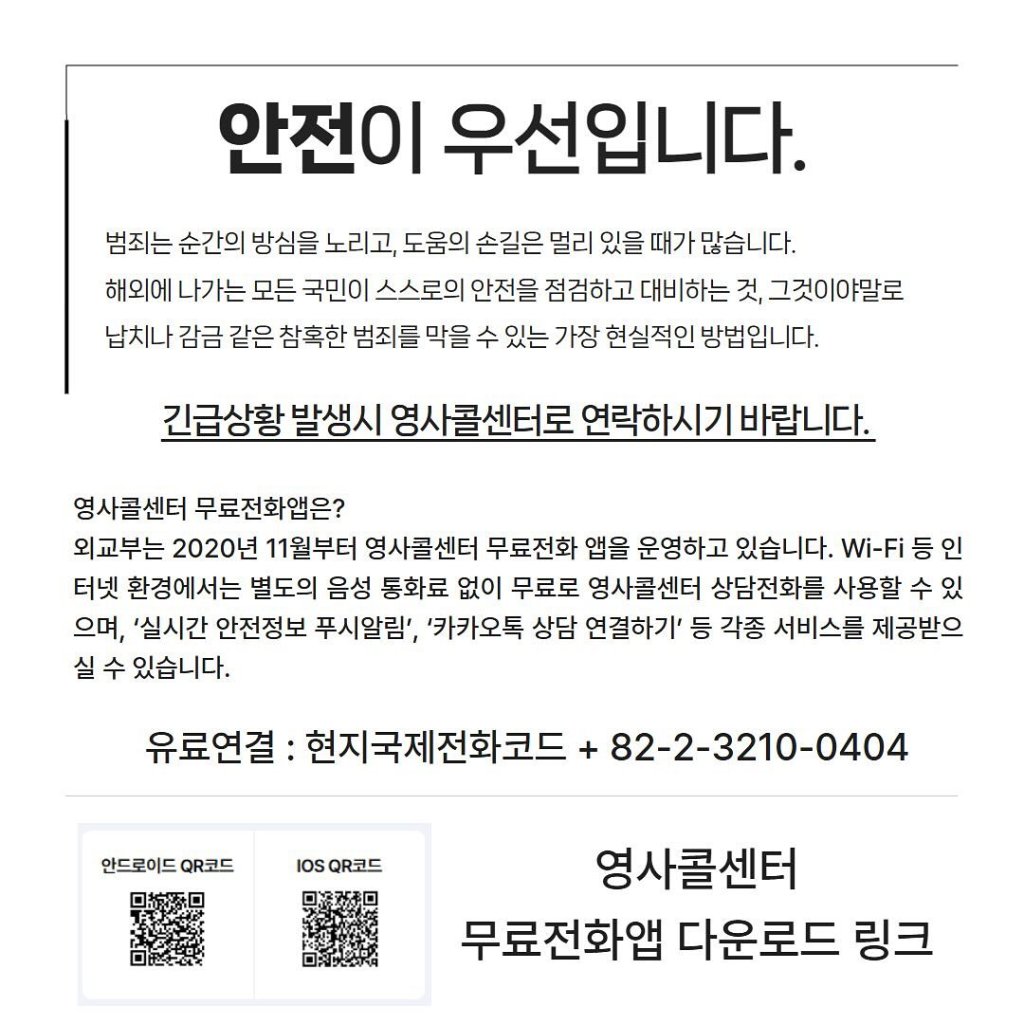 안전이 우선입니다.

범죄는 순간의 방심을 노리고, 도움의 손길은 멀리 있을 때가 많습니다. 해외에 나가는 모든 국민이 스스로의 안전을 점검하고 대비하는 것, 그것이야말로 납치나 감금 같은 참혹한 범죄를 막을 수 있는 가장 현실적인 방법입니다.

긴급상황 발생시 영사콜센터로 연락하시기 바랍니다.

영사콜센터 무료전화앱은?
외교부는 2020년 11월부터 영사콜센터 무료전화 앱을 운영하고 있습니다. Wi-Fi 등 인터넷 환경에서는 별도의 음성 통화료 없이 무료로 영사콜센터 상담전화를 사용할 수 있으며, '실시간 안전정보 푸시알림', '카카오톡 상담 연결하기' 등 각종 서비스를 제공받으실 수 있습니다.

유료연결 : 현지국제전화코드 + 82-2-3210-0404

안드로이드 QR코드

IOS QR코드

영사콜센터
무료전화앱 다운로드 링크